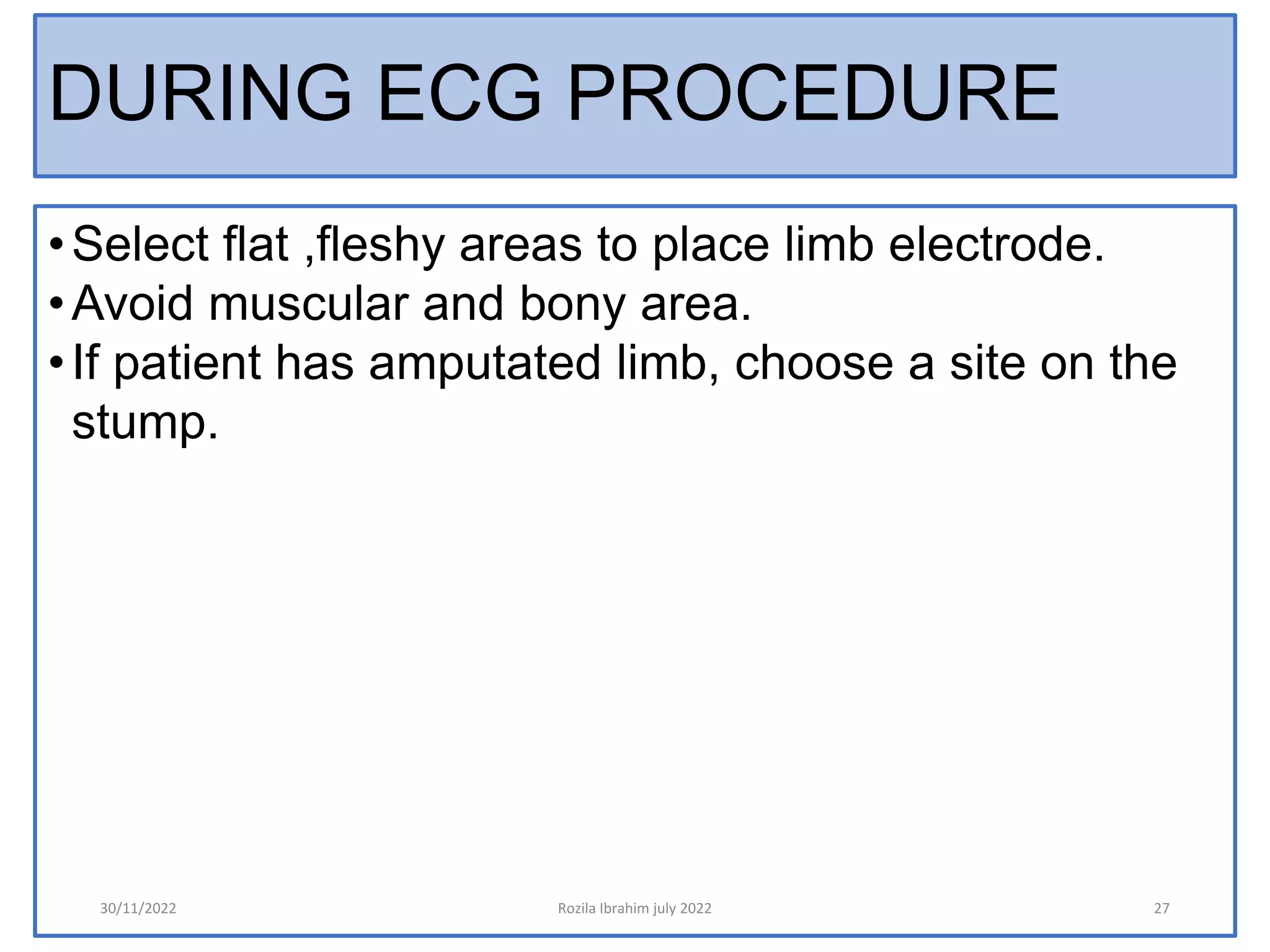 DURING ECG PROCEDURE

• Select flat ,fleshy areas to place limb electrode.
• Avoid muscular and bony area.
• If patient has amputated limb, choose a site on the stump.

30/11/2022
Rozila Ibrahim july 2022
27